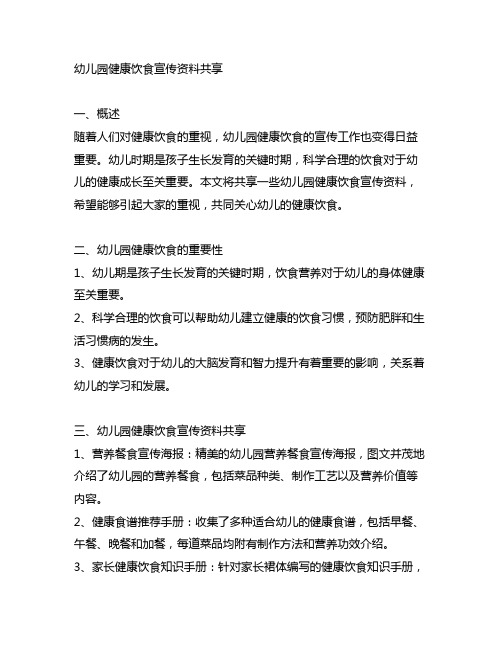 幼儿园健康饮食宣传资料共享

一、概述
随着人们对健康饮食的重视，幼儿园健康饮食的宣传工作也变得日益重要。幼儿时期是孩子生长发育的关键时期，科学合理的饮食对于幼儿的健康成长至关重要。本文将共享一些幼儿园健康饮食宣传资料，希望能够引起大家的重视，共同关心幼儿的健康饮食。

二、幼儿园健康饮食的重要性
1、幼儿期是孩子生长发育的关键时期，饮食营养对于幼儿的身体健康至关重要。
2、科学合理的饮食可以帮助幼儿建立健康的饮食习惯，预防肥胖和生活习惯病的发生。
3、健康饮食对于幼儿的大脑发育和智力提升有着重要的影响，关系着幼儿的学习和发展。

三、幼儿园健康饮食宣传资料共享
1、营养餐食宣传海报：精美的幼儿园营养餐食宣传海报，图文并茂地介绍了幼儿园的营养餐食，包括菜品种类、制作工艺以及营养价值等内容。
2、健康食谱推荐手册：收集了多种适合幼儿的健康食谱，包括早餐、午餐、晚餐和加餐，每道菜品均附有制作方法和营养功效介绍。
3、家长健康饮食知识手册：针对家长裙体编写的健康饮食知识手册，